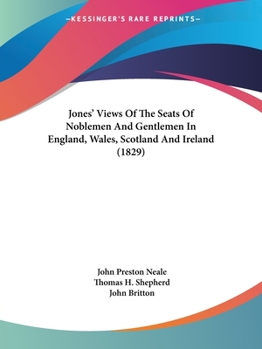 —KESSINGER'S RARE REPRINTS—

Jones' Views Of The Seats Of Noblemen And Gentlemen In England, Wales, Scotland And Ireland (1829)

John Preston Neale
Thomas H. Shepherd
John Britton